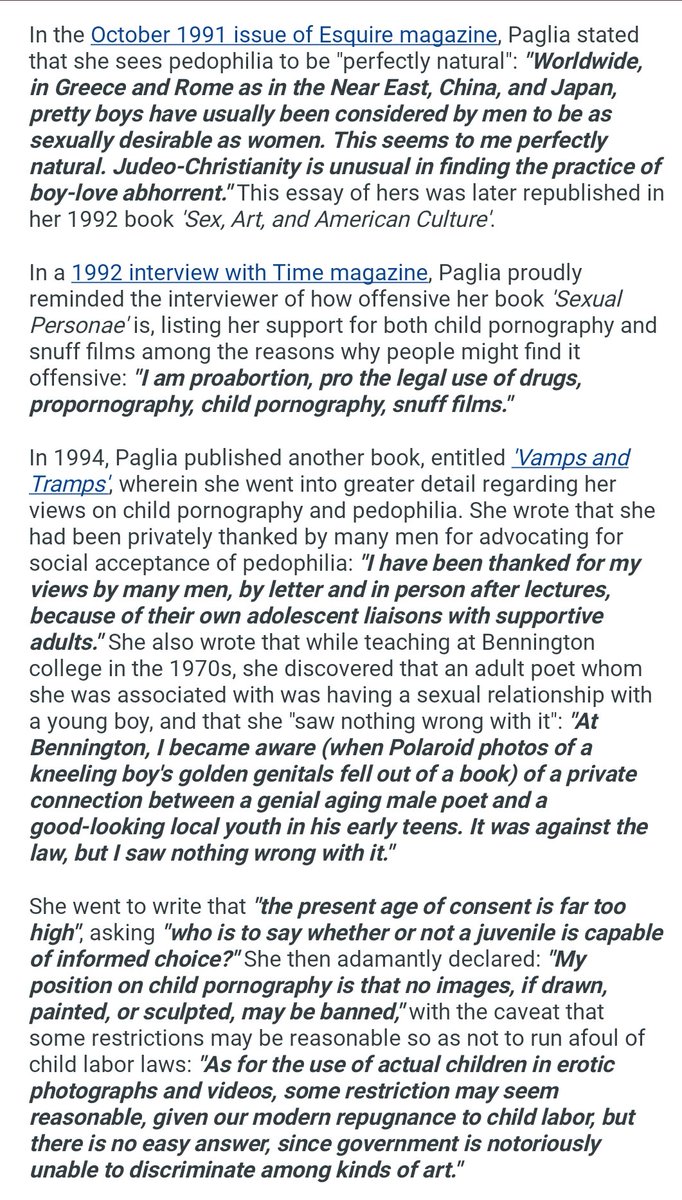 In the October 1991 issue of Esquire magazine, Paglia stated that she sees pedophilia to be "perfectly natural": "Worldwide, in Greece and Rome as in the Near East, China, and Japan, pretty boys have usually been considered by men to be as sexually desirable as women. This seems to me perfectly natural. Judeo-Christianity is unusual in finding the practice of boy-love abhorrent." This essay of hers was later republished in her 1992 book 'Sex, Art, and American Culture'.

In a 1992 interview with Time magazine, Paglia proudly reminded the interviewer of how offensive her book 'Sexual Personae' is, listing her support for both child pornography and snuff films among the reasons why people might find it offensive: "I am proabortion, pro the legal use of drugs, propornography, child pornography, snuff films."

In 1994, Paglia published another book, entitled 'Vamps and Tramps', wherein she went into greater detail regarding her views on child pornography and pedophilia. She wrote that she had been privately thanked by many men for advocating for social acceptance of pedophilia: "I have been thanked for my views by many men, by letter and in person after lectures, because of their own adolescent liaisons with supportive adults." She also wrote that while teaching at Bennington college in the 1970s, she discovered that an adult poet whom she was associated with was having a sexual relationship with a young boy, and that she "saw nothing wrong with it": "At Bennington, I became aware (when Polaroid photos of a kneeling boy's golden genitals fell out of a book) of a private connection between a genial aging male poet and a good-looking local youth in his early teens. It was against the law, but I saw nothing wrong with it."

She went to write that "the present age of consent is far too high", asking "who is to say whether or not a juvenile is capable of informed choice?" She then adamantly declared: "My position on child pornography is that no images, if drawn, painted, or sculpted, may be banned," with the caveat that some restrictions may be reasonable so as not to run afoul of child labor laws: "As for the use of actual children in erotic photographs and videos, some restriction may seem reasonable, given our modern repugnance to child labor, but there is no easy answer, since government is notoriously unable to discriminate among kinds of art."